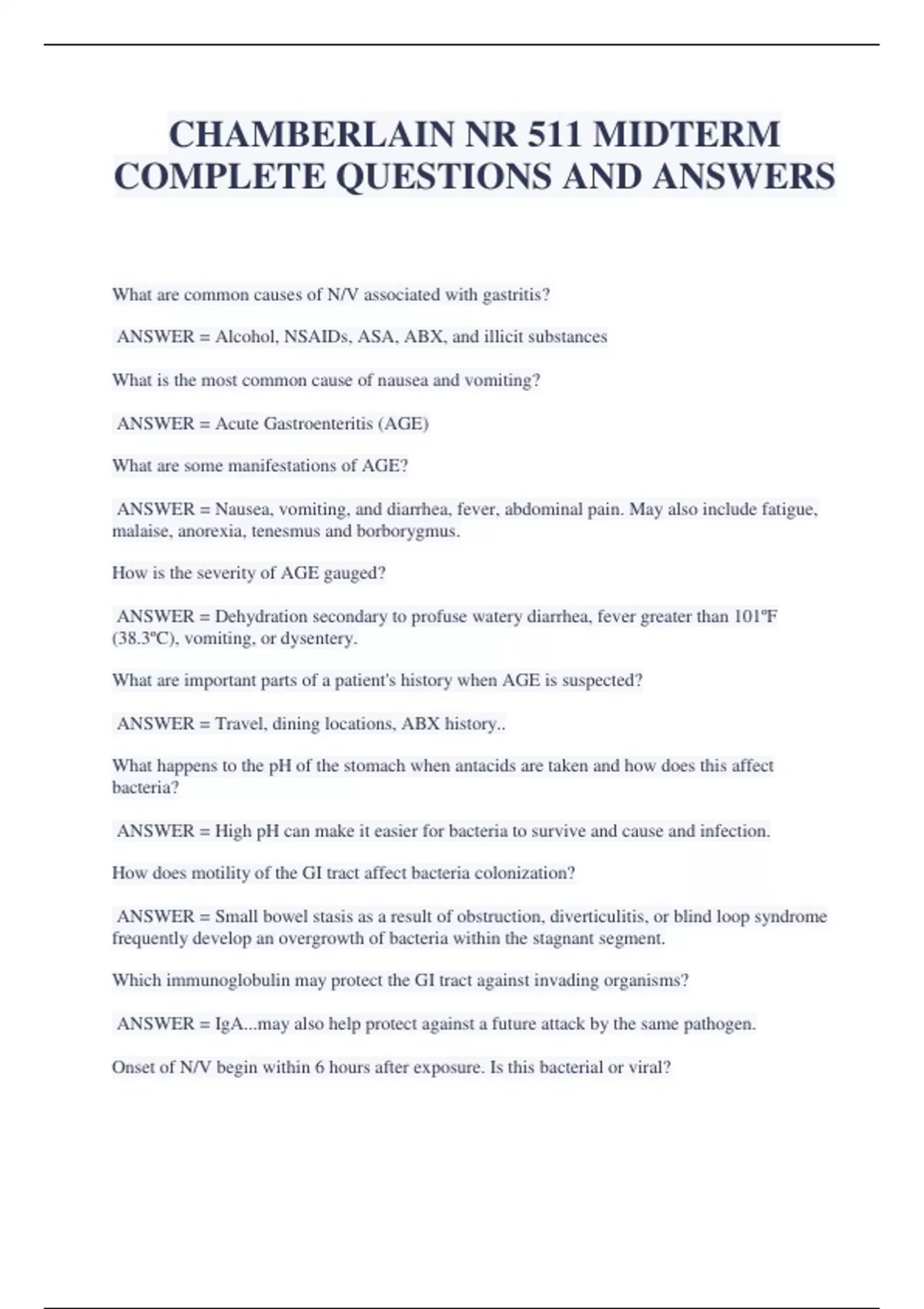 CHAMBERLAIN NR 511 MIDTERM COMPLETE QUESTIONS AND ANSWERS

What are common causes of N/V associated with gastritis?

ANSWER = Alcohol, NSAIDs, ASA, ABX, and illicit substances

What is the most common cause of nausea and vomiting?

ANSWER = Acute Gastroenteritis (AGE)

What are some manifestations of AGE?

ANSWER = Nausea, vomiting, and diarrhea, fever, abdominal pain. May also include fatigue, malaise, anorexia, tenesmus and borborygmus.

How is the severity of AGE gauged?

ANSWER = Dehydration secondary to profuse watery diarrhea, fever greater than 101ºF (38.3ºC), vomiting, or dysentery.

What are important parts of a patient's history when AGE is suspected?

ANSWER = Travel, dining locations, ABX history..

What happens to the pH of the stomach when antacids are taken and how does this affect bacteria?

ANSWER = High pH can make it easier for bacteria to survive and cause and infection.

How does motility of the GI tract affect bacteria colonization?

ANSWER = Small bowel stasis as a result of obstruction, diverticulitis, or blind loop syndrome frequently develop an overgrowth of bacteria within the stagnant segment.

Which immunoglobulin may protect the GI tract against invading organisms?

ANSWER = IgA...may also help protect against a future attack by the same pathogen.

Onset of N/V begin within 6 hours after exposure. Is this bacterial or viral?